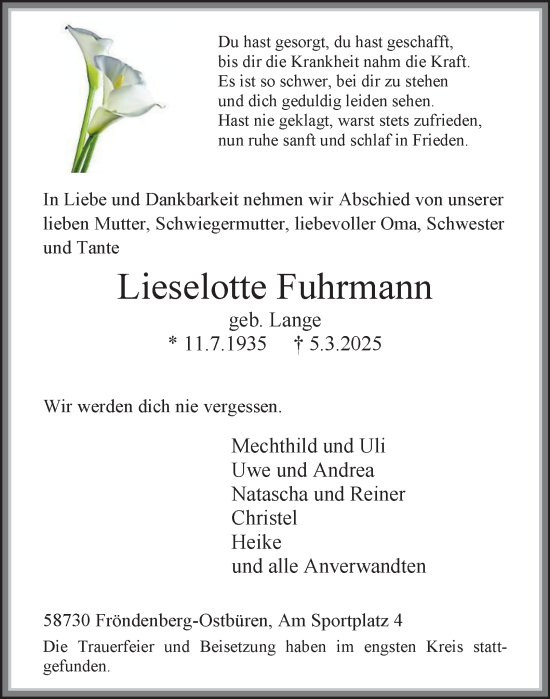 Du hast gesorgt, du hast geschafft,
bis dir die Krankheit nahm die Kraft.
Es ist so schwer, bei dir zu stehen
und dich geduldig leiden sehen.
Hast nie geklagt, warst stets zufrieden,
nun ruhe sanft und schlaf in Frieden.

In Liebe und Dankbarkeit nehmen wir Abschied von unserer lieben Mutter, Schwiegermutter, liebevoller Oma, Schwester und Tante

Lieselotte Fuhrmann
geb. Lange
* 11.7.1935 † 5.3.2025

Wir werden dich nie vergessen.

Mechthild und Uli
Uwe und Andrea
Natascha und Reiner
Christel
Heike
und alle Anverwandten

58730 Fröndenberg-Ostbüren, Am Sportplatz 4
Die Trauerfeier und Beisetzung haben im engsten Kreis stattgefunden.